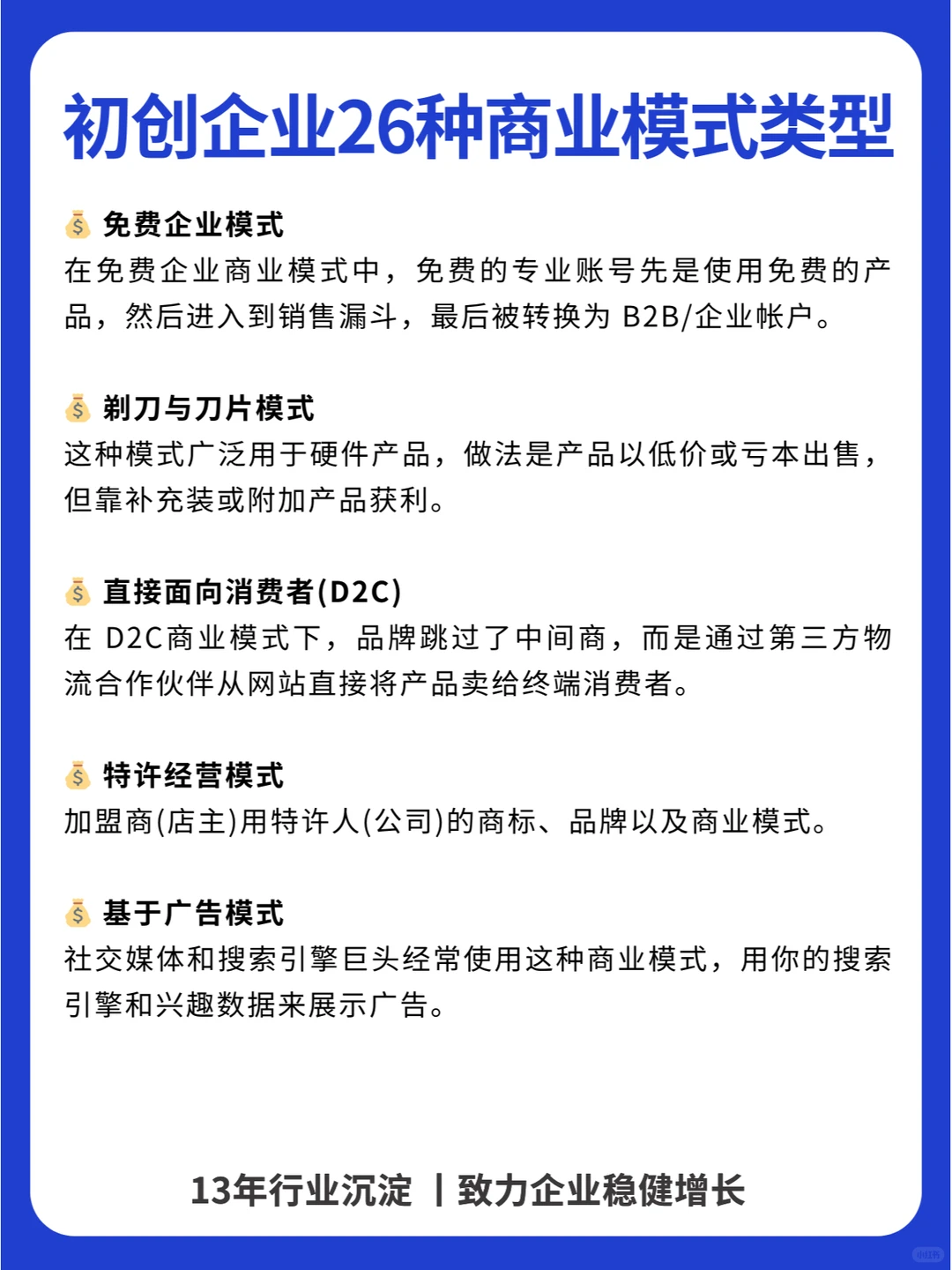 初创企业26种商业模式类型

💰 免费企业模式
在免费企业商业模式中，免费的专业账号先是使用免费的产品，然后进入到销售漏斗，最后被转换为 B2B/企业帐户。

💰 剃刀与刀片模式
这种模式广泛用于硬件产品，做法是产品以低价或亏本出售，但靠补充装或附加产品获利。

💰 直接面向消费者(D2C)
在 D2C商业模式下，品牌跳过了中间商，而是通过第三方物流合作伙伴从网站直接将产品卖给终端消费者。

💰 特许经营模式
加盟商(店主)用特许人(公司)的商标、品牌以及商业模式。

💰 基于广告模式
社交媒体和搜索引擎巨头经常使用这种商业模式，用你的搜索引擎和兴趣数据来展示广告。

13年行业沉淀 丨致力企业稳健增长

小红书